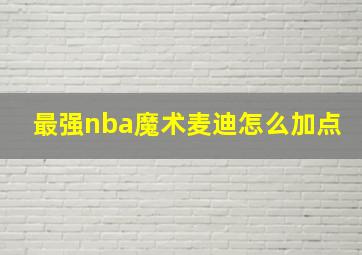 最强nba魔术麦迪怎么加点